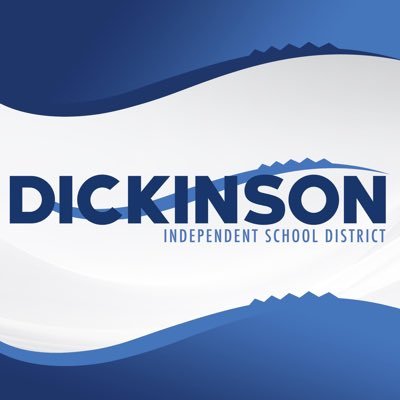 DICKINSON
INDEPENDENT SCHOOL DISTRICT